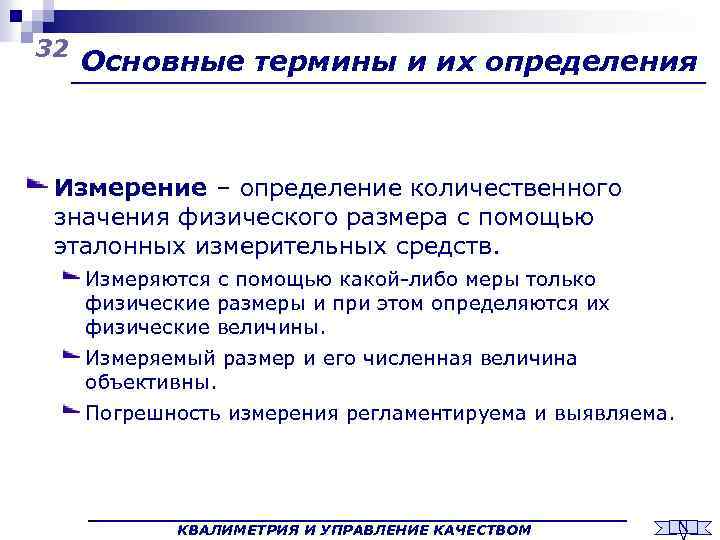 32

Основные термины и их определения

Измерение – определение количественного значения физического размера с помощью эталонных измерительных средств.

Измеряются с помощью какой-либо меры только физические размеры и при этом определяются их физические величины.

Измеряемый размер и его численная величина объективны.

Погрешность измерения регламентируема и выявляема.

КВАЛИМЕТРИЯ И УПРАВЛЕНИЕ КАЧЕСТВОМ

N